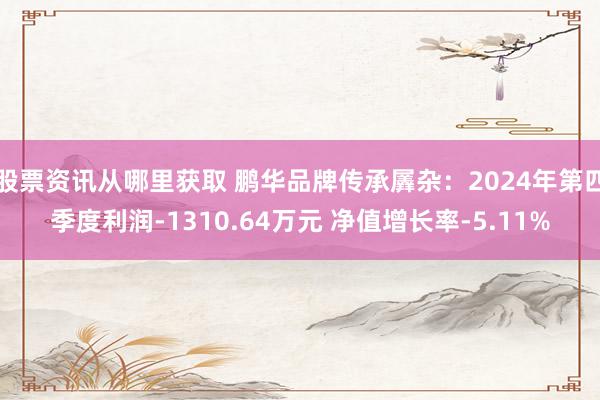 股票资讯从哪里获取 鹏华品牌传承羼杂：2024年第四季度利润-1310.64万元 净值增长率-5.11%